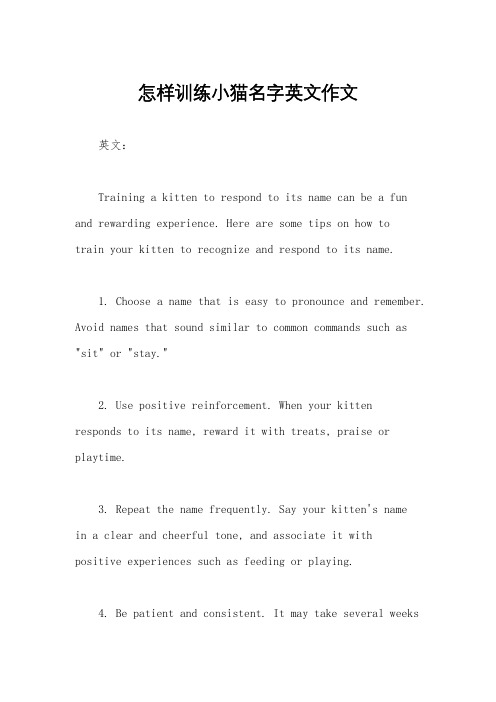 怎样训练小猫名字英文作文

英文：

Training a kitten to respond to its name can be a fun and rewarding experience. Here are some tips on how to train your kitten to recognize and respond to its name.

1. Choose a name that is easy to pronounce and remember. Avoid names that sound similar to common commands such as "sit" or "stay."

2. Use positive reinforcement. When your kitten responds to its name, reward it with treats, praise or playtime.

3. Repeat the name frequently. Say your kitten's name in a clear and cheerful tone, and associate it with positive experiences such as feeding or playing.

4. Be patient and consistent. It may take several weeks